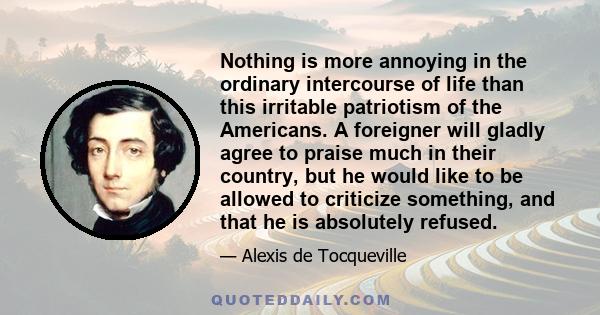 Nothing is more annoying in the ordinary intercourse of life than this irritable patriotism of the Americans. A foreigner will gladly agree to praise much in their country, but he would like to be allowed to criticize something, and that he is absolutely refused.

— Alexis de Tocqueville

QUOTEDDAILY.COM